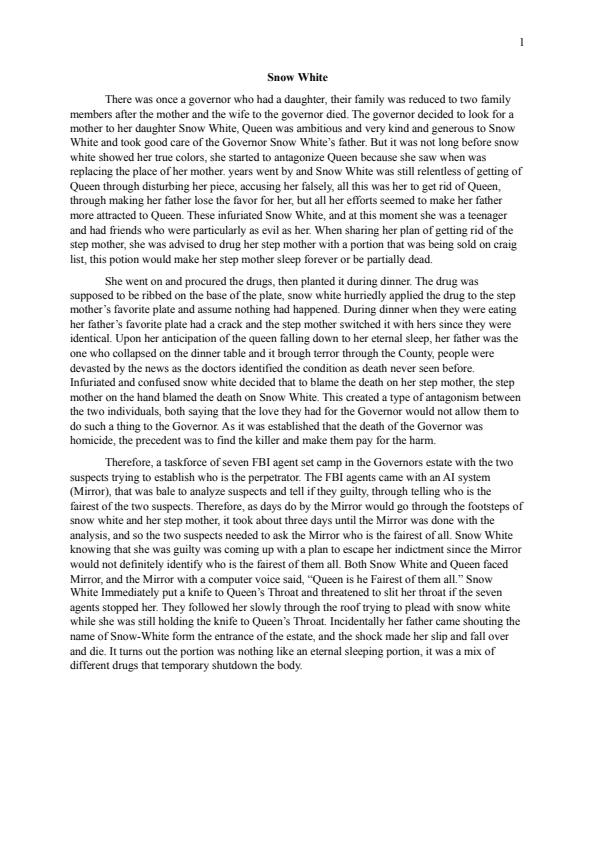 1

Snow White

There was once a governor who had a daughter, their family was reduced to two family members after the mother and the wife to the governor died. The governor decided to look for a mother to her daughter Snow White, Queen was ambitious and very kind and generous to Snow White and took good care of the Governor Snow White's father. But it was not long before snow white showed her true colors, she started to antagonize Queen because she saw when was replacing the place of her mother. years went by and Snow White was still relentless of getting of Queen through disturbing her piece, accusing her falsely, all this was her to get rid of Queen, through making her father lose the favor for her, but all her efforts seemed to make her father more attracted to Queen. These infuriated Snow White, and at this moment she was a teenager and had friends who were particularly as evil as her. When sharing her plan of getting rid of the step mother, she was advised to drug her step mother with a portion that was being sold on craig list, this potion would make her step mother sleep forever or be partially dead.

She went on and procured the drugs, then planted it during dinner. The drug was supposed to be ribbed on the base of the plate, snow white hurriedly applied the drug to the step mother's favorite plate and assume nothing had happened. During dinner when they were eating her father's favorite plate had a crack and the step mother switched it with hers since they were identical. Upon her anticipation of the queen falling down to her eternal sleep, her father was the one who collapsed on the dinner table and it brough terror through the County, people were devasted by the news as the doctors identified the condition as death never seen before. Infuriated and confused snow white decided that to blame the death on her step mother, the step mother on the hand blamed the death on Snow White. This created a type of antagonism between the two individuals, both saying that the love they had for the Governor would not allow them to do such a thing to the Governor. As it was established that the death of the Governor was homicide, the precedent was to find the killer and make them pay for the harm.

Therefore, a taskforce of seven FBI agent set camp in the Governors estate with the two suspects trying to establish who is the perpetrator. The FBI agents came with an AI system (Mirror), that was bale to analyze suspects and tell if they guilty, through telling who is the fairest of the two suspects. Therefore, as days do by the Mirror would go through the footsteps of snow white and her step mother, it took about three days until the Mirror was done with the analysis, and so the two suspects needed to ask the Mirror who is the fairest of all. Snow White knowing that she was guilty was coming up with a plan to escape her indictment since the Mirror would not definitely identify who is the fairest of them all. Both Snow White and Queen faced Mirror, and the Mirror with a computer voice said, "Queen is he Fairest of them all." Snow White Immediately put a knife to Queen's Throat and threatened to slit her throat if the seven agents stopped her. They followed her slowly through the roof trying to plead with snow white while she was still holding the knife to Queen's Throat. Incidentally her father came shouting the name of Snow-White form the entrance of the estate, and the shock made her slip and fall over and die. It turns out the portion was nothing like an eternal sleeping portion, it was a mix of different drugs that temporary shutdown the body.